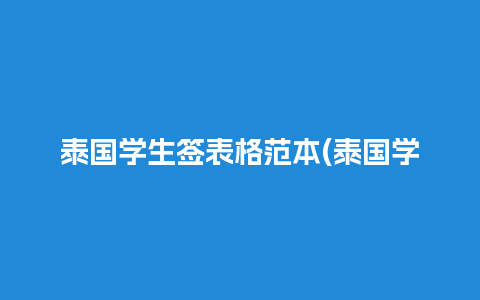 泰国学生签表格范本(泰国学